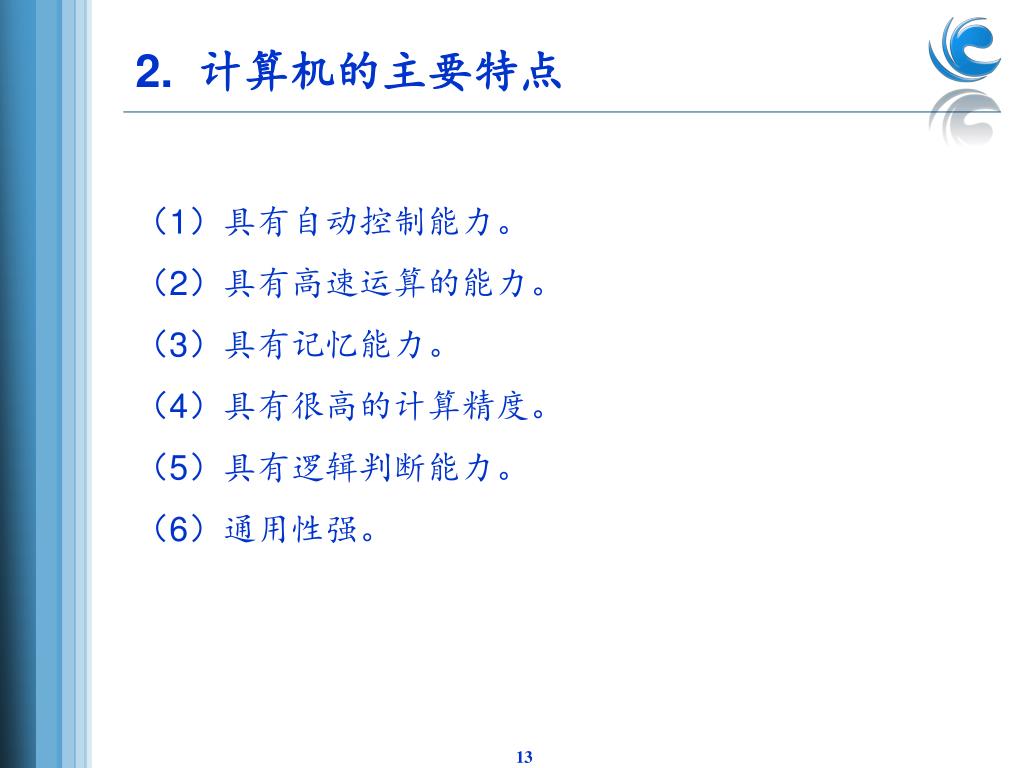 2. 计算机的主要特点

（1）具有自动控制能力。

（2）具有高速运算的能力。

（3）具有记忆能力。

（4）具有很高的计算精度。

（5）具有逻辑判断能力。

（6）通用性强。

13